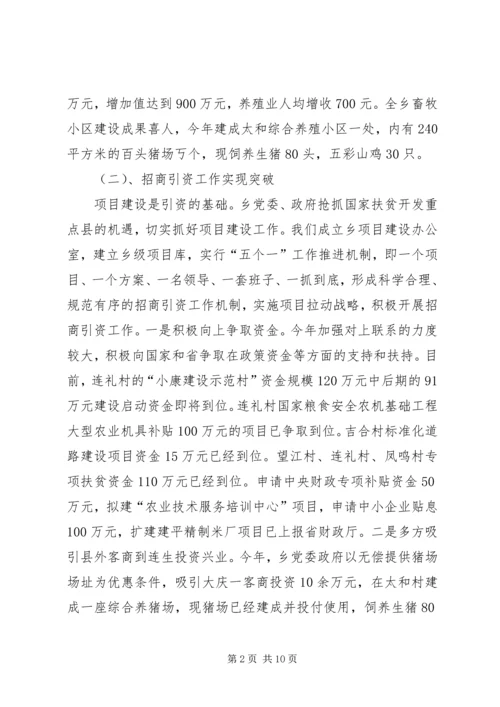 万元，增加值达到900万元，养殖业人均增收700元。全乡畜牧小区建设成果喜人，今年建成太和综合养殖小区一处，内有240平方米的百头猪场丂个，现饲养生猪80头，五彩山鸡30只。

（二）、招商引资工作实现突破

项目建设是引资的基础。乡党委、政府抢抓国家扶贫开发重点县的机遇，切实抓好项目建设工作。我们成立乡项目建设办公室，建立乡级项目库，实行“五个一”工作推进机制，即一个项目、一个方案、一名领导、一套班子、一抓到底，形成科学合理、规范有序的招商引资工作机制，实施项目拉动战略，积极开展招商引资工作。一是积极向上争取资金。今年加强对上联系的力度较大，积极向国家和省争取在政策资金等方面的支持和扶持。目前，连礼村的“小康建设示范村”资金规模120万元中后期的91万元建设启动资金即将到位。连礼村国家粮食安全农机基础工程大型农业机具补贴100万元的项目已争取到位。吉合村标准化道路建设项目资金15万元已经到位。望江村、连礼村、凤鸣村专项扶贫资金110万元已经到位。申请中央财政专项补贴资金50万元，拟建“农业技术服务培训中心”项目，申请中小企业贴息100万元，扩建建平精制米厂项目已上报省财政厅。二是多方吸引县外客商到连生投资兴业。今年，乡党委政府以无偿提供猪场场址为优惠条件，吸引大庆一客商投资10余万元，在太和村建成一座综合养猪场，现猪场已经建成并投付使用，饲养生猪80

第2页 共10页